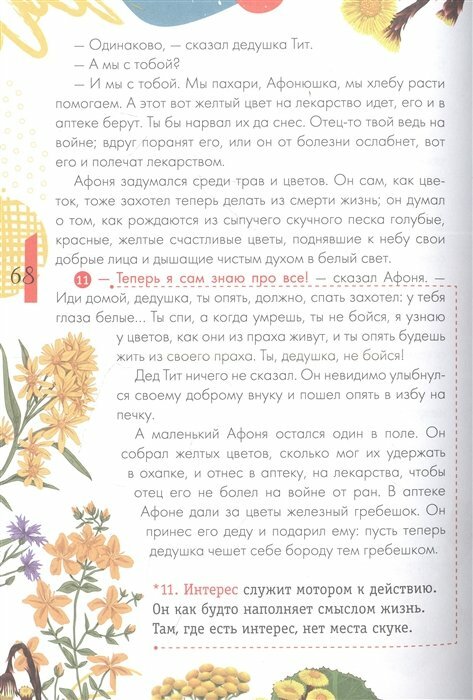 — Одинаково, — сказал дедушка Тит.

— А мы с тобой?

— И мы с тобой. Мы пахари, Афонюшка, мы хлебу расти помогаем. А этот вот желтый цвет на лекарство идет, его и в аптеке берут. Ты бы нарвал их да снес. Отец-то твой ведь на войне; вдруг поранят его, или он от болезни ослабнет, вот его и полечат лекарством.

Афоня задумался среди трав и цветов. Он сам, как цветок, тоже захотел теперь делать из смерти жизнь; он думал о том, как рождаются из сыпучего скучного песка голубые, красные, желтые счастливые цветы, поднявшие к небу свои добрые лица и дышащие чистым духом в белый свет.

68

11 — Теперь я сам знаю про все! — сказал Афоня. — Иди домой, дедушка, ты опять, должно, спать захотел: у тебя глаза белые... Ты спи, а когда умрешь, ты не бойся, я узнаю у цветов, как они из праха живут, и ты опять будешь жить из своего праха. Ты, дедушка, не бойся!

Дед Тит ничего не сказал. Он невидимо улыбнулся своему доброму внуку и пошел опять в избу на печку.

А маленький Афоня остался один в поле. Он собрал желтых цветов, сколько мог их удержать в охапке, и отнес в аптеку, на лекарства, чтобы отец его не болел на войне от ран. В аптеке Афоне дали за цветы железный гребешок. Он принес его деду и подарил ему: пусть теперь дедушка чешет себе бороду тем гребешком.

*11. Интерес служит мотором к действию. Он как будто наполняет смыслом жизнь. Там, где есть интерес, нет места скуке.